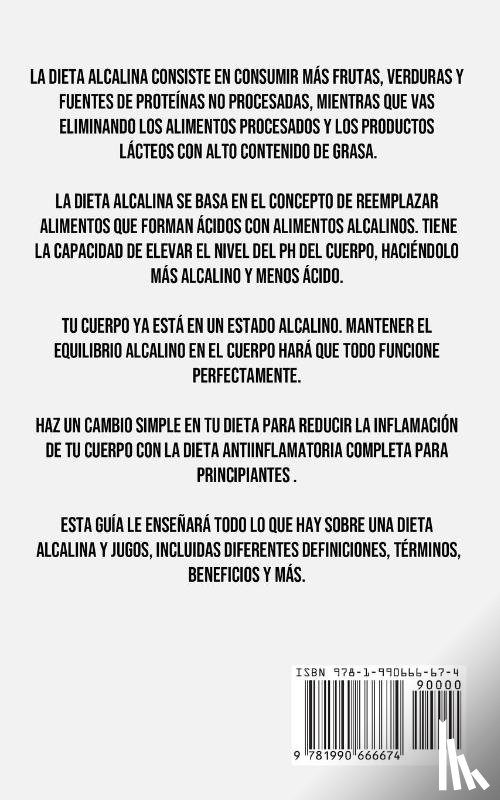 LA DIETA ALCALINA CONSISTE EN CONSUMIR MÁS FRUTAS, VERDURAS Y FUENTES DE PROTEÍNAS NO PROCESADAS, MIENTRAS QUE VAS ELIMINANDO LOS ALIMENTOS PROCESADOS Y LOS PRODUCTOS LÁCTEOS CON ALTO CONTENIDO DE GRASA.

LA DIETA ALCALINA SE BASA EN EL CONCEPTO DE REEMPLAZAR ALIMENTOS QUE FORMAN ÁCIDOS CON ALIMENTOS ALCALINOS. TIENE LA CAPACIDAD DE ELEVAR EL NIVEL DEL PH DEL CUERPO, HACIÉNDOLO MÁS ALCALINO Y MENOS ÁCIDO.

TU CUERPO YA ESTÁ EN UN ESTADO ALCALINO. MANTENER EL EQUILIBRIO ALCALINO EN EL CUERPO HARÁ QUE TODO FUNCIONE PERFECTAMENTE.

HAZ UN CAMBIO SIMPLE EN TU DIETA PARA REDUCIR LA INFLAMACIÓN DE TU CUERPO CON LA DIETA ANTIINFLAMATORIA COMPLETA PARA PRINCIPIANTES .

ESTA GUÍA LE ENSEÑARÁ TODO LO QUE HAY SOBRE UNA DIETA ALCALINA Y JUGOS, INCLUIDAS DIFERENTES DEFINICIONES, TÉRMINOS, BENEFICIOS Y MÁS.

ISBN 978-1-990666-67-4

90000

9 781990 666674